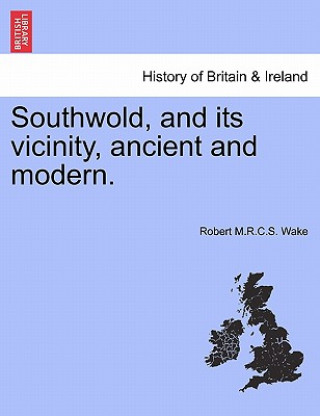 BRITISH LIBRARY

History of Britain & Ireland

Southwold, and its vicinity, ancient and modern.

Robert M.R.C.S. Wake